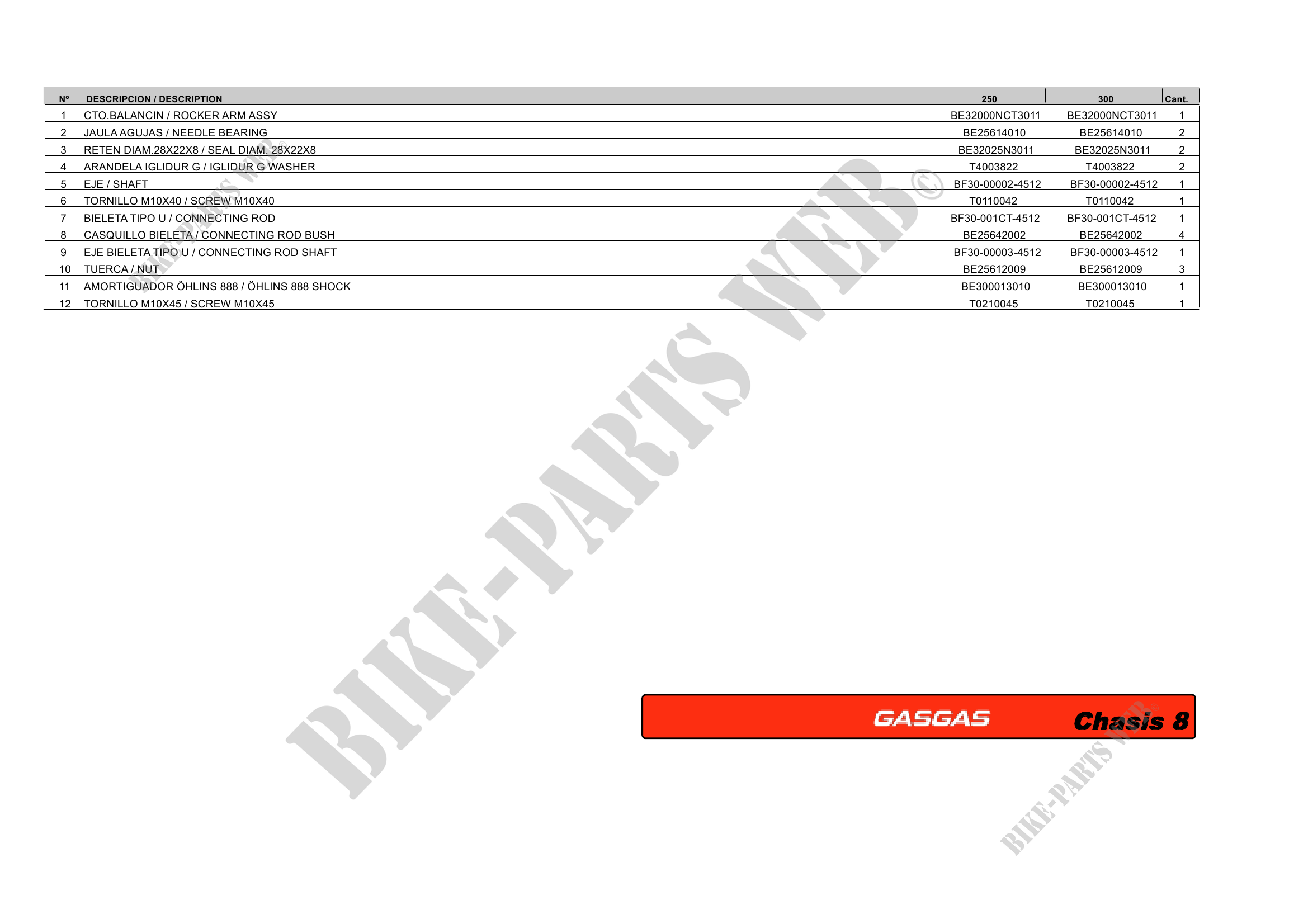 | Nº | DESCRIPCION / DESCRIPTION | 250 | 300 | Cant. |
|---|---|---|---|---|
| 1 | CTO.BALANCIN / ROCKER ARM ASSY | BE32000NCT3011 | BE32000NCT3011 | 1 |
| 2 | JAULA AGUJAS / NEEDLE BEARING | BE25614010 | BE25614010 | 2 |
| 3 | RETEN DIAM.28X22X8 / SEAL DIAM. 28X22X8 | BE32025N3011 | BE32025N3011 | 2 |
| 4 | ARANDELA IGLIDUR G / IGLIDUR G WASHER | T4003822 | T4003822 | 2 |
| 5 | EJE / SHAFT | BF30-00002-4512 | BF30-00002-4512 | 1 |
| 6 | TORNILLO M10X40 / SCREW M10X40 | T0110042 | T0110042 | 1 |
| 7 | BIELETA TIPO U / CONNECTING ROD | BF30-001CT-4512 | BF30-001CT-4512 | 1 |
| 8 | CASQUILLO BIELETA / CONNECTING ROD BUSH | BE25642002 | BE25642002 | 4 |
| 9 | EJE BIELETA TIPO U / CONNECTING ROD SHAFT | BF30-00003-4512 | BF30-00003-4512 | 1 |
| 10 | TUERCA / NUT | BE25612009 | BE25612009 | 3 |
| 11 | AMORTIGUADOR ÖHLINS 888 / ÖHLINS 888 SHOCK | BE300013010 | BE300013010 | 1 |
| 12 | TORNILLO M10X45 / SCREW M10X45 | T0210045 | T0210045 | 1 |

GASGAS Chasis 8

BIKE-PARTS WEB©